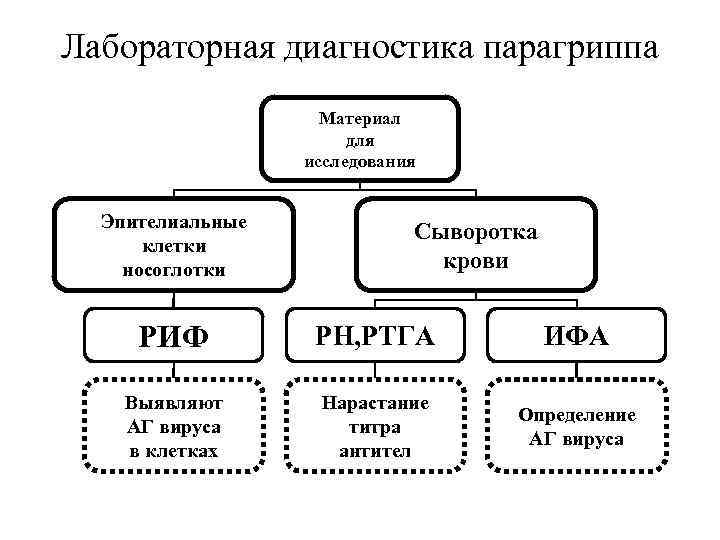 Лабораторная диагностика парагриппа

Материал для исследования

Эпителиальные клетки носоглотки

Сыворотка крови

РИФ

РН,РТГА

ИФА

Выявляют АГ вируса в клетках

Нарастание титра антител

Определение АГ вируса